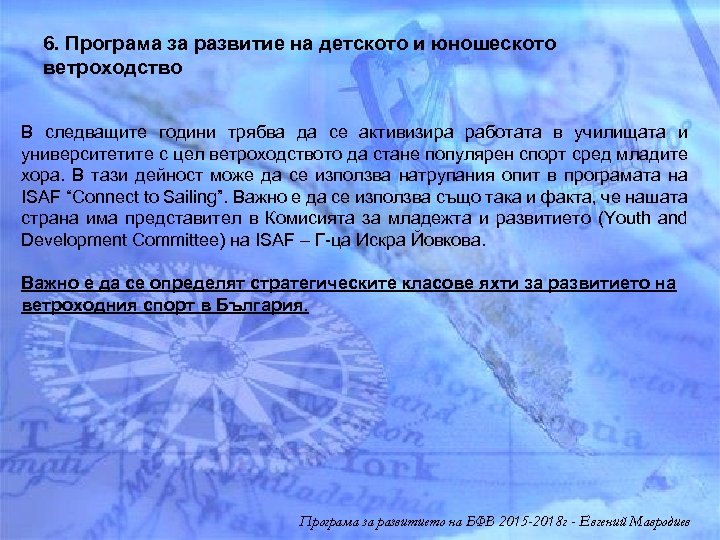 6. Програма за развитие на детското и юношеското ветроходство

В следващите години трябва да се активизира работата в училищата и университетите с цел ветроходството да стане популярен спорт сред младите хора. В тази дейност може да се използва натрупания опит в програмата на ISAF “Connect to Sailing”. Важно е да се използва също така и факта, че нашата страна има представител в Комисията за младежта и развитието (Youth and Development Committee) на ISAF – Г-ца Искра Йовкова.

Важно е да се определят стратегическите класове яхти за развитието на ветроходния спорт в България.

Програма за развитието на БФВ 2015-2018г - Евгений Мавродиев